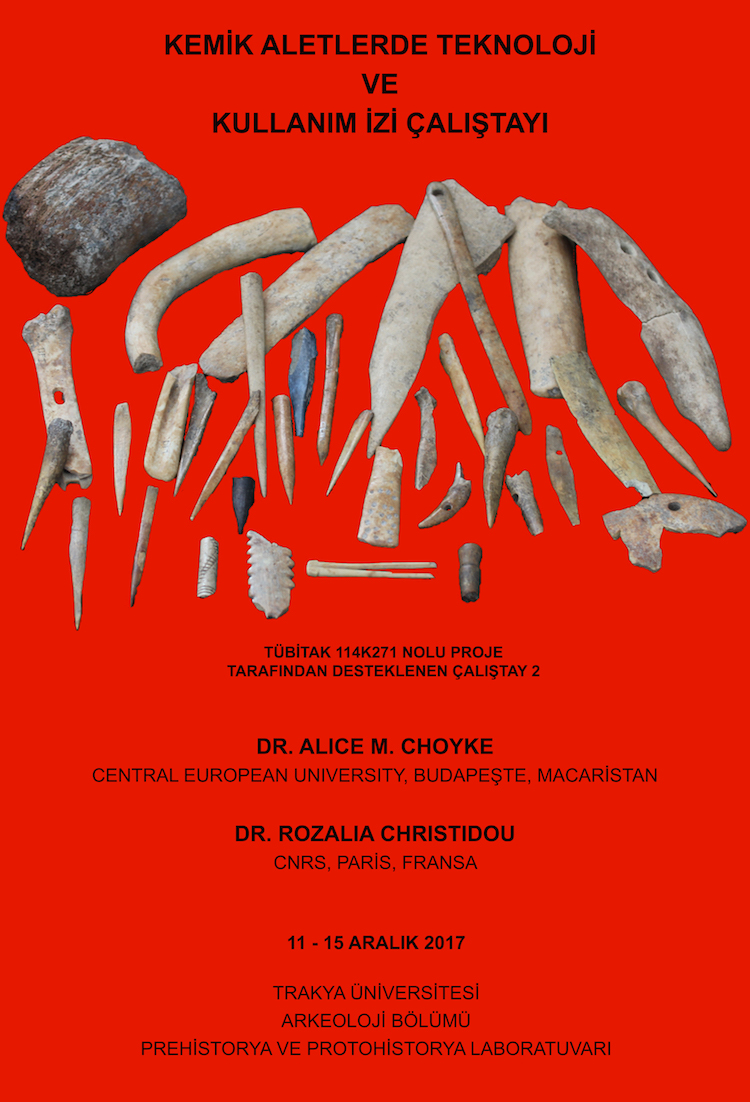 KEMİK ALETLERDE TEKNOLOJİ
VE
KULLANIM İZİ ÇALIŞTAYI

TÜBİTAK 114K271 NOLU PROJE
TARAFINDAN DESTEKLENEN ÇALIŞTAY 2

DR. ALICE M. CHOYKE
CENTRAL EUROPEAN UNIVERSITY, BUDAPEŞTE, MACARİSTAN

DR. ROZALIA CHRISTIDOU
CNRS, PARİS, FRANSA

11 - 15 ARALIK 2017

TRAKYA ÜNİVERSİTESİ
ARKEOLOJİ BÖLÜMÜ
PREHİSTORYA VE PROTOHİSTORYA LABORATUVARI